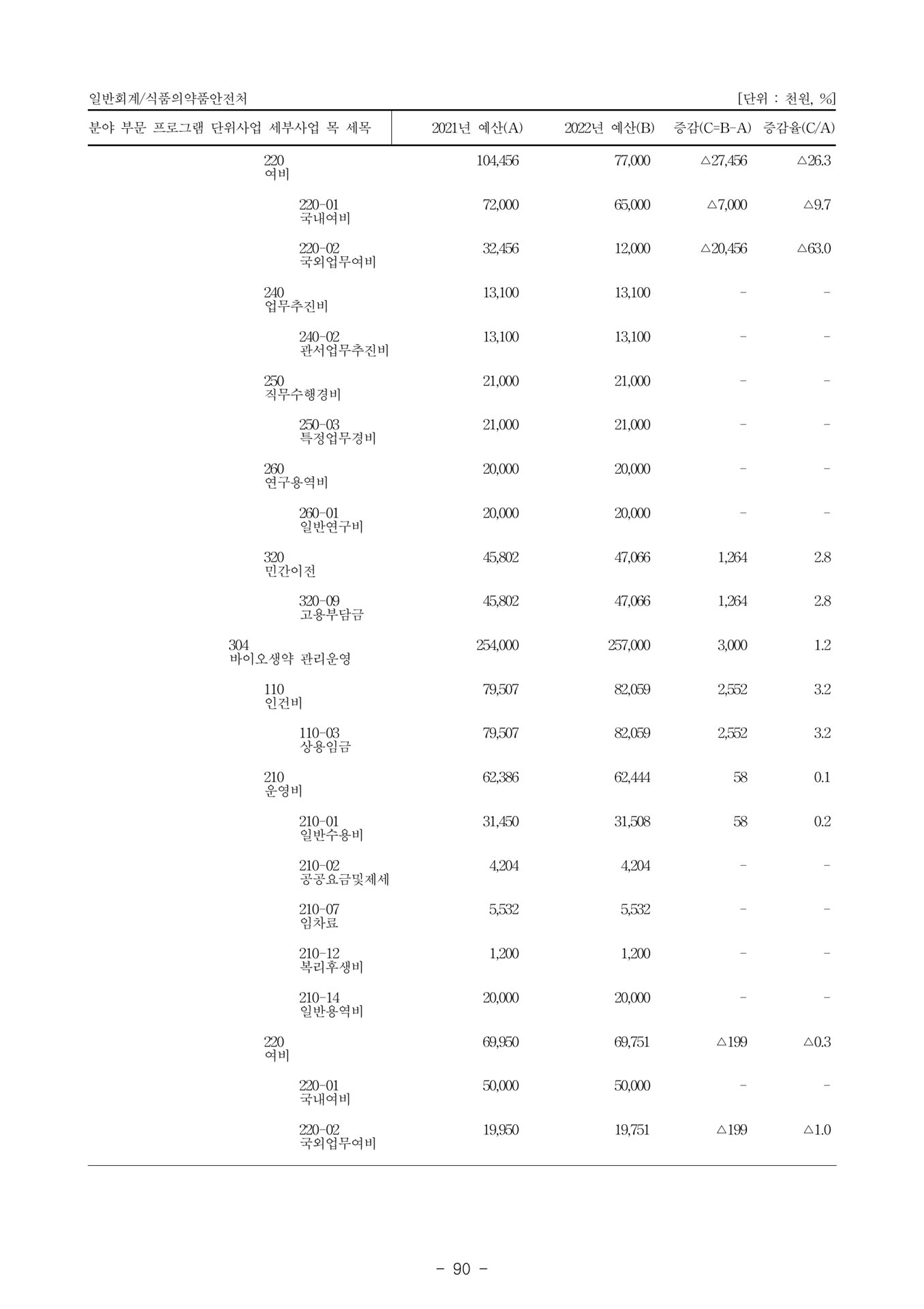 일반회계/식품의약품안전처 [단위 : 천원, %]

| 분야 부문 프로그램 단위사업 세부사업 목 세목 | 2021년 예산(A) | 2022년 예산(B) | 증감(C=B-A) | 증감율(C/A) |
|---|---|---|---|---|
| 220 여비 | 104,456 | 77,000 | △27,456 | △26.3 |
| 220-01 국내여비 | 72,000 | 65,000 | △7,000 | △9.7 |
| 220-02 국외업무여비 | 32,456 | 12,000 | △20,456 | △63.0 |
| 240 업무추진비 | 13,100 | 13,100 | - | - |
| 240-02 관서업무추진비 | 13,100 | 13,100 | - | - |
| 250 직무수행경비 | 21,000 | 21,000 | - | - |
| 250-03 특정업무경비 | 21,000 | 21,000 | - | - |
| 260 연구용역비 | 20,000 | 20,000 | - | - |
| 260-01 일반연구비 | 20,000 | 20,000 | - | - |
| 320 민간이전 | 45,802 | 47,066 | 1,264 | 2.8 |
| 320-09 고용부담금 | 45,802 | 47,066 | 1,264 | 2.8 |
| 304 바이오생약 관리운영 | 254,000 | 257,000 | 3,000 | 1.2 |
| 110 인건비 | 79,507 | 82,059 | 2,552 | 3.2 |
| 110-03 상용임금 | 79,507 | 82,059 | 2,552 | 3.2 |
| 210 운영비 | 62,386 | 62,444 | 58 | 0.1 |
| 210-01 일반수용비 | 31,450 | 31,508 | 58 | 0.2 |
| 210-02 공공요금및제세 | 4,204 | 4,204 | - | - |
| 210-07 임차료 | 5,532 | 5,532 | - | - |
| 210-12 복리후생비 | 1,200 | 1,200 | - | - |
| 210-14 일반용역비 | 20,000 | 20,000 | - | - |
| 220 여비 | 69,950 | 69,751 | △199 | △0.3 |
| 220-01 국내여비 | 50,000 | 50,000 | - | - |
| 220-02 국외업무여비 | 19,950 | 19,751 | △199 | △1.0 |

- 90 -